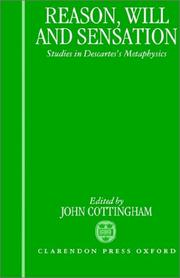 REASON, WILL AND SENSATION

Studies in Descartes's Metaphysics

Edited by
JOHN COTTINGHAM

CLARENDON PRESS OXFORD